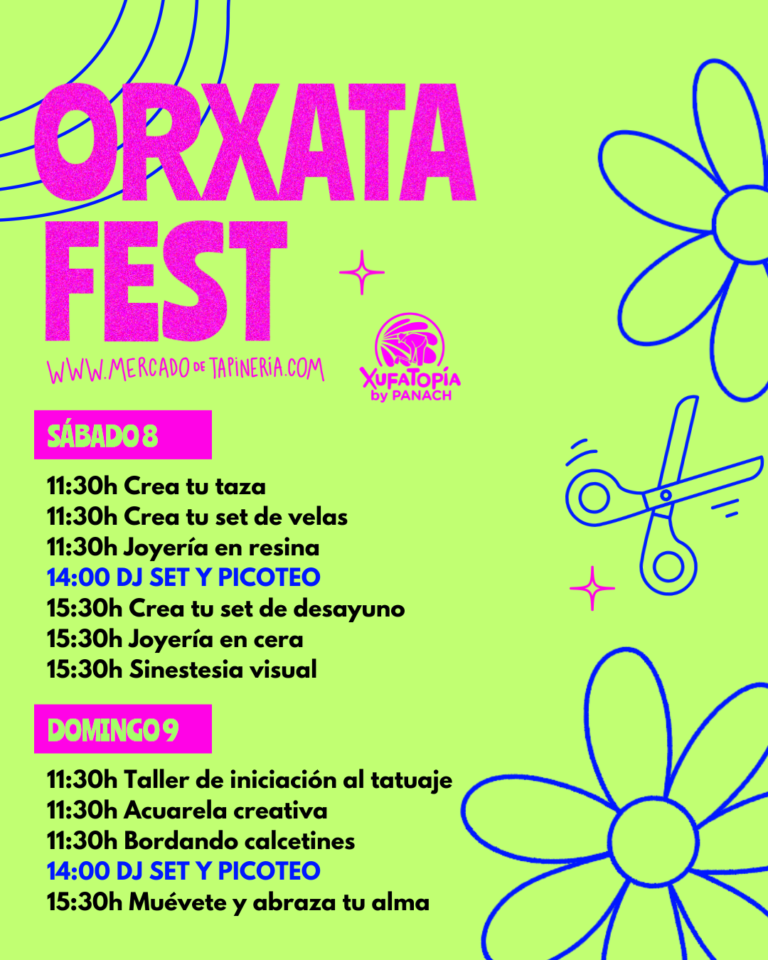 ORXATA FEST

WWW.MERCADO DE TAPINERIA.COM

XUFATOPÍA
by PANACH

SÁBADO 8

11:30h Crea tu taza
11:30h Crea tu set de velas
11:30h Joyería en resina
14:00 DJ SET Y PICOTEO
15:30h Crea tu set de desayuno
15:30h Joyería en cera
15:30h Sinestesia visual

DOMINGO 9

11:30h Taller de iniciación al tatuaje
11:30h Acuarela creativa
11:30h Bordando calcetines
14:00 DJ SET Y PICOTEO
15:30h Muévete y abraza tu alma